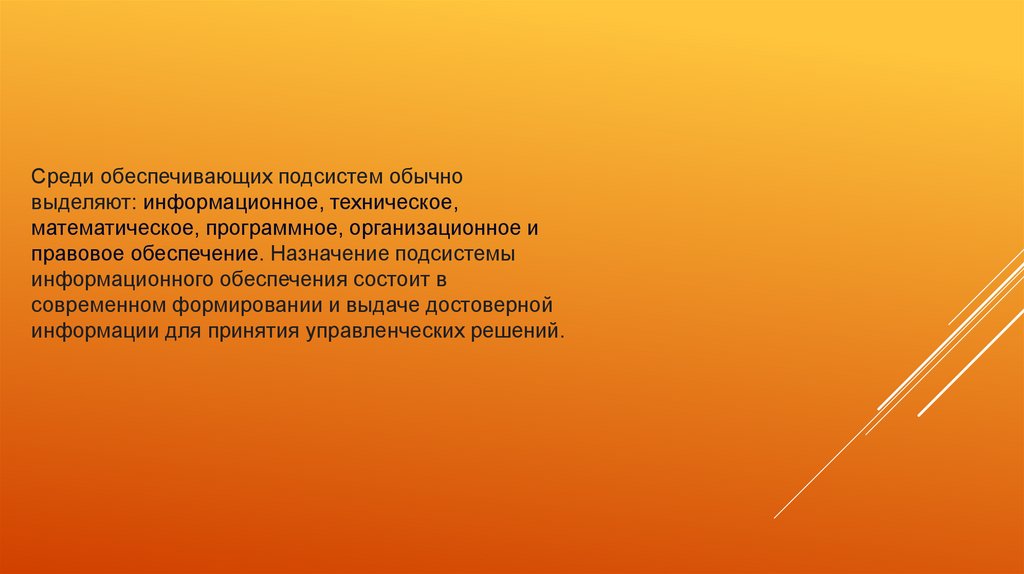 Среди обеспечивающих подсистем обычно выделяют: информационное, техническое, математическое, программное, организационное и правовое обеспечение. Назначение подсистемы информационного обеспечения состоит в современном формировании и выдаче достоверной информации для принятия управленческих решений.